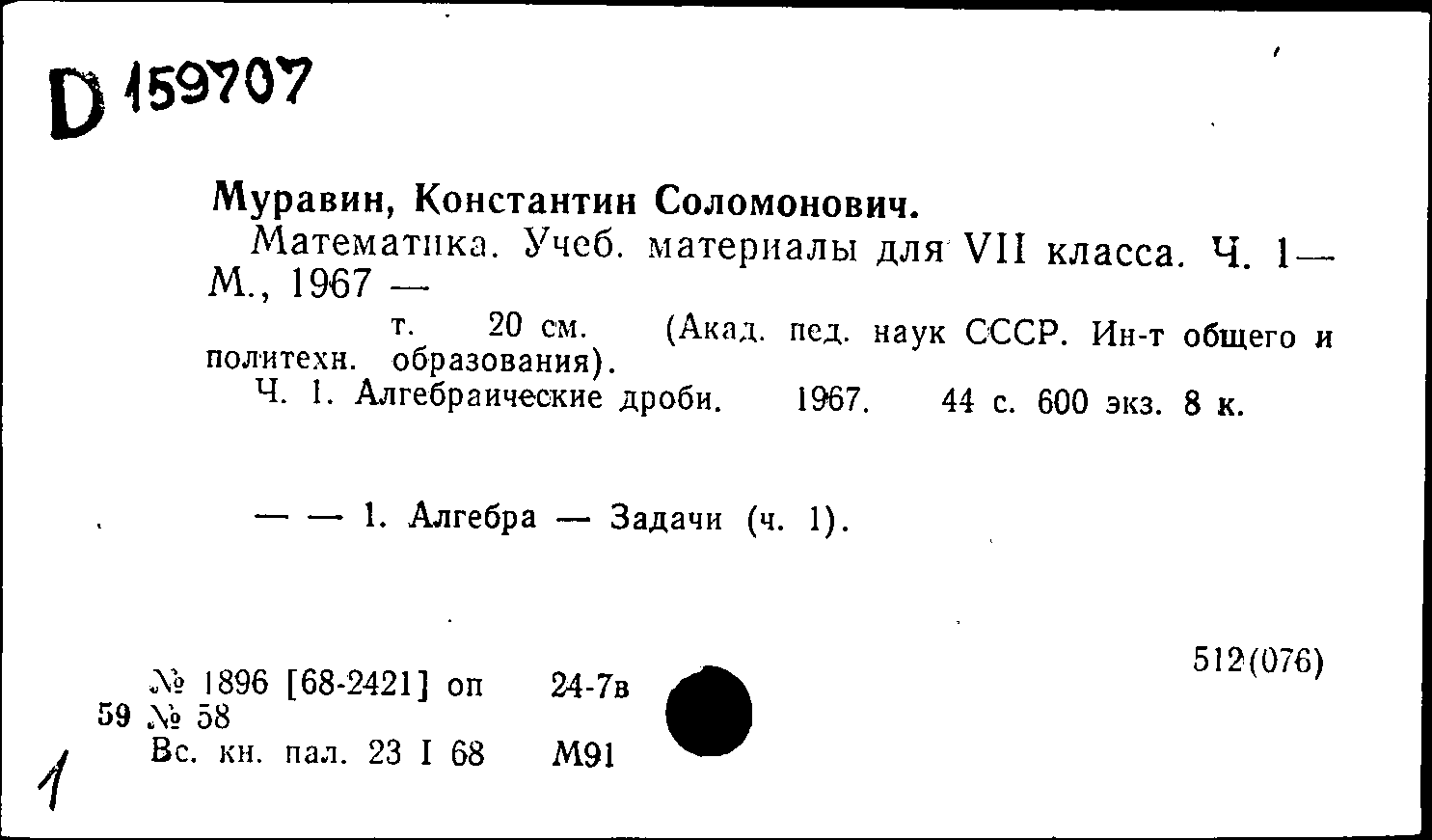 D 159707

Муравин, Константин Соломонович.

Математика. Учеб. материалы для VII класса. Ч. 1— М., 1967 —

т. 20 см. (Акад. пед. наук СССР. Ин-т общего и политехн. образования).

Ч. 1. Алгебраические дроби. 1967. 44 с. 600 экз. 8 к.

— — 1. Алгебра — Задачи (ч. 1).

512(076)

№ 1896 [68-2421] оп 24-7в
59 № 58
Вс. кн. пал. 23 I 68 М91

1